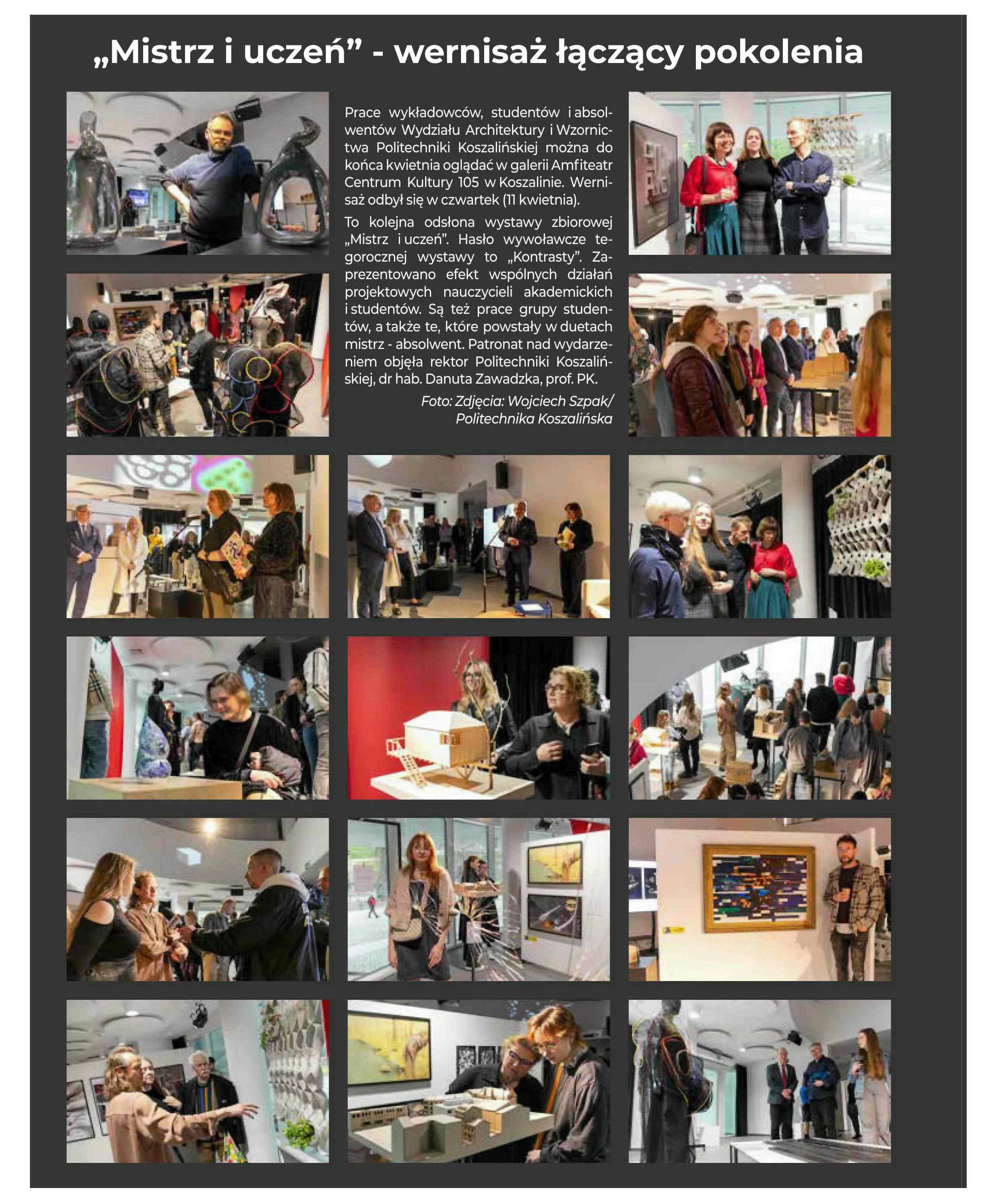 „Mistrz i uczeń” - wernisaż łączący pokolenia

Prace wykładowców, studentów i absolwentów Wydziału Architektury i Wzornictwa Politechniki Koszalińskiej można do końca kwietnia oglądać w galerii Amfiteatr Centrum Kultury 105 w Koszalinie. Wernisaż odbył się w czwartek (11 kwietnia).

To kolejna odsłona wystawy zbiorowej „Mistrz i uczeń”. Hasło wywoławcze tegorocznej wystawy to „Kontrasty”. Zaprezentowano efekt wspólnych działań projektowych nauczycieli akademickich i studentów. Są też prace grupy studentów, a także te, które powstały w duetach mistrz - absolwent. Patronat nad wydarzeniem objęła rektor Politechniki Koszalińskiej, dr hab. Danuta Zawadzka, prof. PK.

Foto: Zdjęcia: Wojciech Szpak/ Politechnika Koszalińska